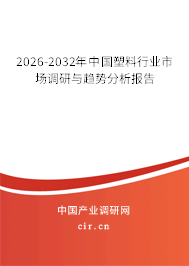 2026-2032年中国塑料行业市场调研与趋势分析报告

中国产业调研网

cir.cn